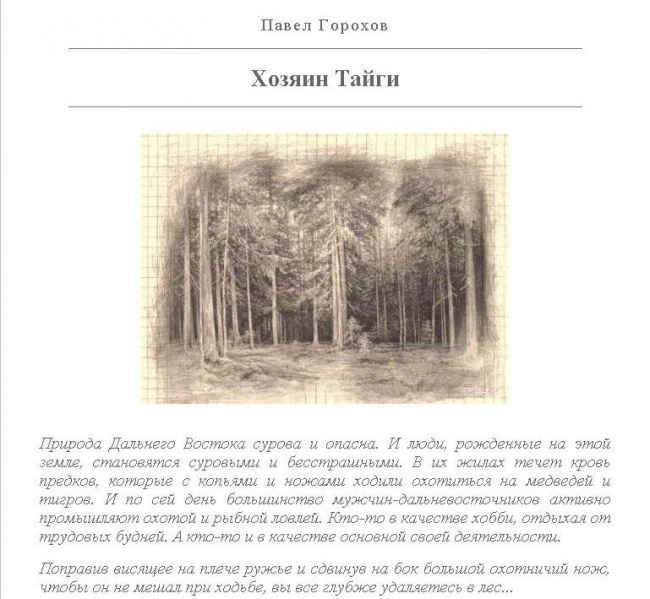 Павел Горохов

Хозяин Тайги

Природа Дальнего Востока сурова и опасна. И люди, рожденные на этой земле, становятся суровыми и бесстрашными. В их жилах течет кровь предков, которые с копьями и ножами ходили охотиться на медведей и тигров. И по сей день большинство мужчин-дальневосточников активно промышляют охотой и рыбной ловлей. Кто-то в качестве хобби, отдыхая от трудовых будней. А кто-то и в качестве основной своей деятельности.

Поправив висящее на плече ружье и сдвинув на бок большой охотничий нож, чтобы он не мешал при ходьбе, вы все глубже удаляетесь в лес...